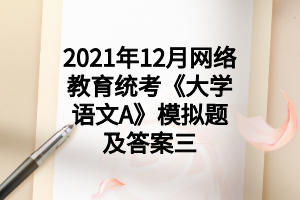 2021年12月网络教育统考《大学语文A》模拟题及答案三